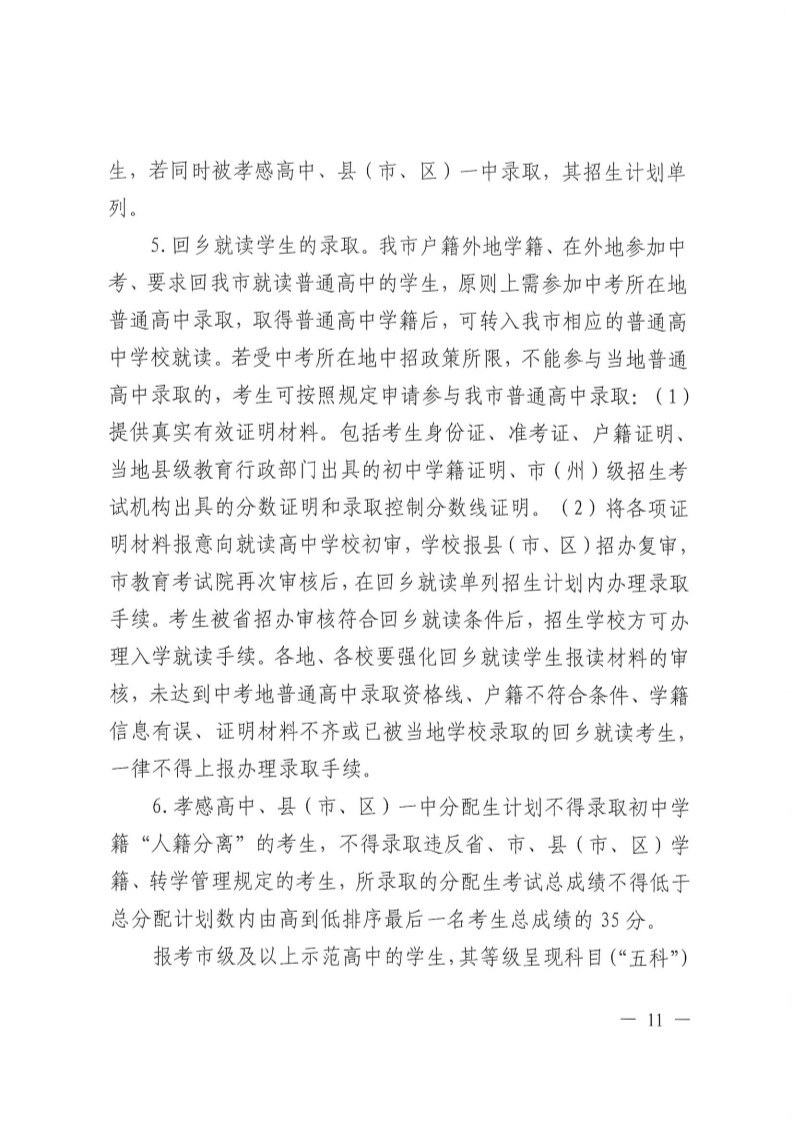 生，若同时被孝感高中、县（市、区）一中录取，其招生计划单列。

5.回乡就读学生的录取。我市户籍外地学籍、在外地参加中考、要求回我市就读普通高中的学生，原则上需参加中考所在地普通高中录取，取得普通高中学籍后，可转入我市相应的普通高中学校就读。若受中考所在地中招政策所限，不能参与当地普通高中录取的，考生可按照规定申请参与我市普通高中录取：（1）提供真实有效证明材料。包括考生身份证、准考证、户籍证明、当地县级教育行政部门出具的初中学籍证明、市（州）级招生考试机构出具的分数证明和录取控制分数线证明。（2）将各项证明材料报意向就读高中学校初审，学校报县（市、区）招办复审，市教育考试院再次审核后，在回乡就读单列招生计划内办理录取手续。考生被省招办审核符合回乡就读条件后，招生学校方可办理入学就读手续。各地、各校要强化回乡就读学生报读材料的审核，未达到中考地普通高中录取资格线、户籍不符合条件、学籍信息有误、证明材料不齐或已被当地学校录取的回乡就读考生，一律不得上报办理录取手续。

6.孝感高中、县（市、区）一中分配生计划不得录取初中学籍“人籍分离”的考生，不得录取违反省、市、县（市、区）学籍、转学管理规定的考生，所录取的分配生考试总成绩不得低于总分配计划数内由高到低排序最后一名考生总成绩的35分。

报考市级及以上示范高中的学生，其等级呈现科目（“五科”）

— 11 —